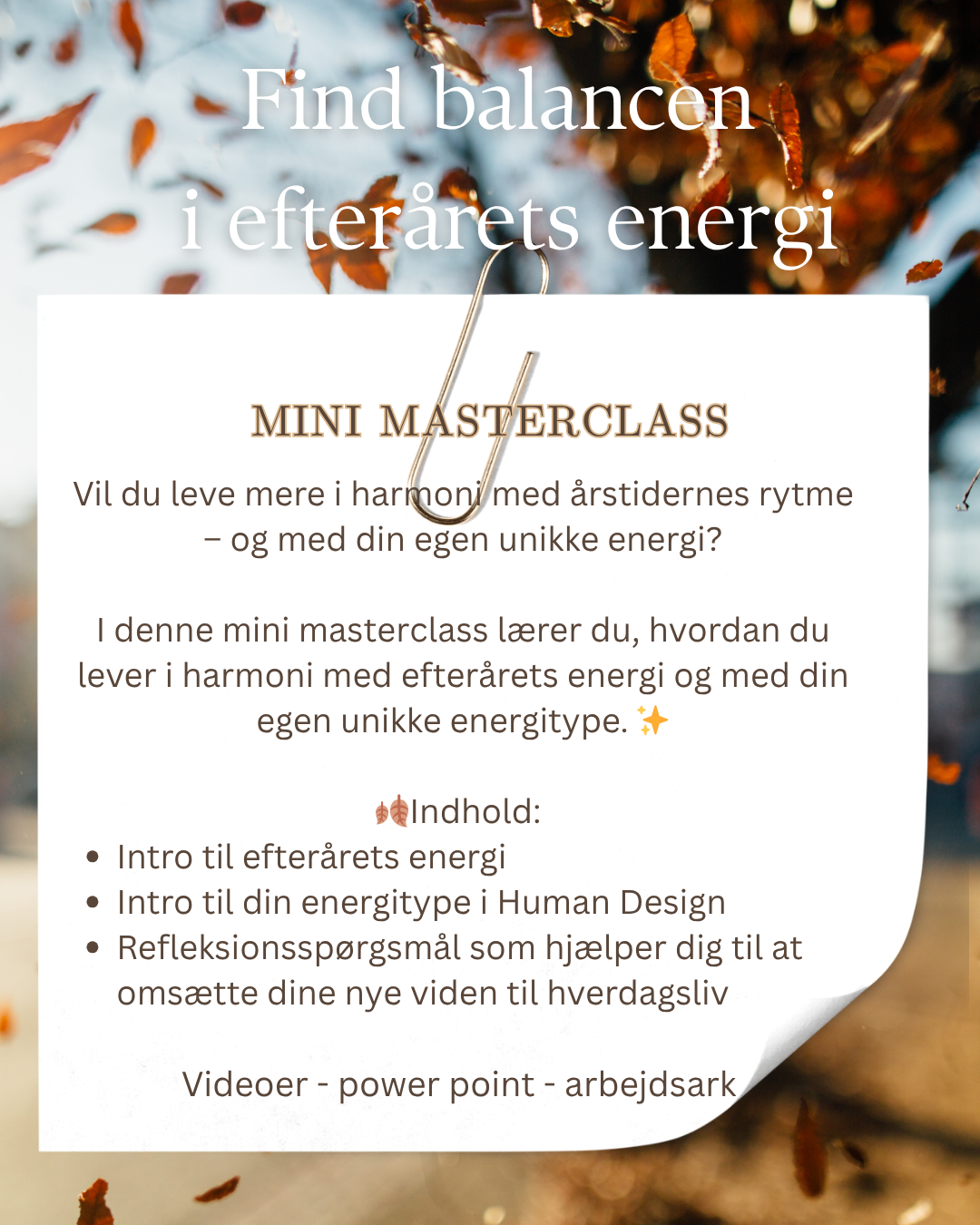 Find balancen
i efterårets energi

MINI MASTERCLASS

Vil du leve mere i harmoni med årstidernes rytme – og med din egen unikke energi?

I denne mini masterclass lærer du, hvordan du lever i harmoni med efterårets energi og med din egen unikke energitype. ✨

🍂Indhold:
• Intro til efterårets energi
• Intro til din energitype i Human Design
• Refleksionsspørgsmål som hjælper dig til at omsætte dine nye viden til hverdagsliv

Videoer - power point - arbejdsark